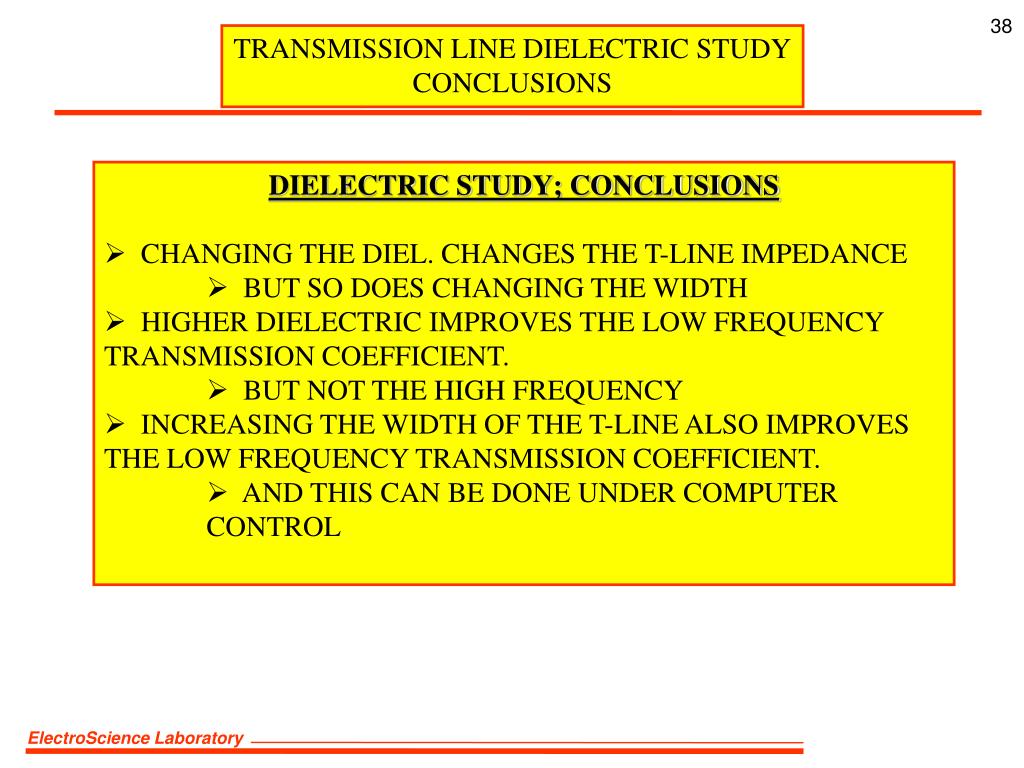 38

TRANSMISSION LINE DIELECTRIC STUDY CONCLUSIONS

DIELECTRIC STUDY; CONCLUSIONS

➢ CHANGING THE DIEL. CHANGES THE T-LINE IMPEDANCE
➢ BUT SO DOES CHANGING THE WIDTH
➢ HIGHER DIELECTRIC IMPROVES THE LOW FREQUENCY TRANSMISSION COEFFICIENT.
➢ BUT NOT THE HIGH FREQUENCY
➢ INCREASING THE WIDTH OF THE T-LINE ALSO IMPROVES THE LOW FREQUENCY TRANSMISSION COEFFICIENT.
➢ AND THIS CAN BE DONE UNDER COMPUTER CONTROL

ElectroScience Laboratory